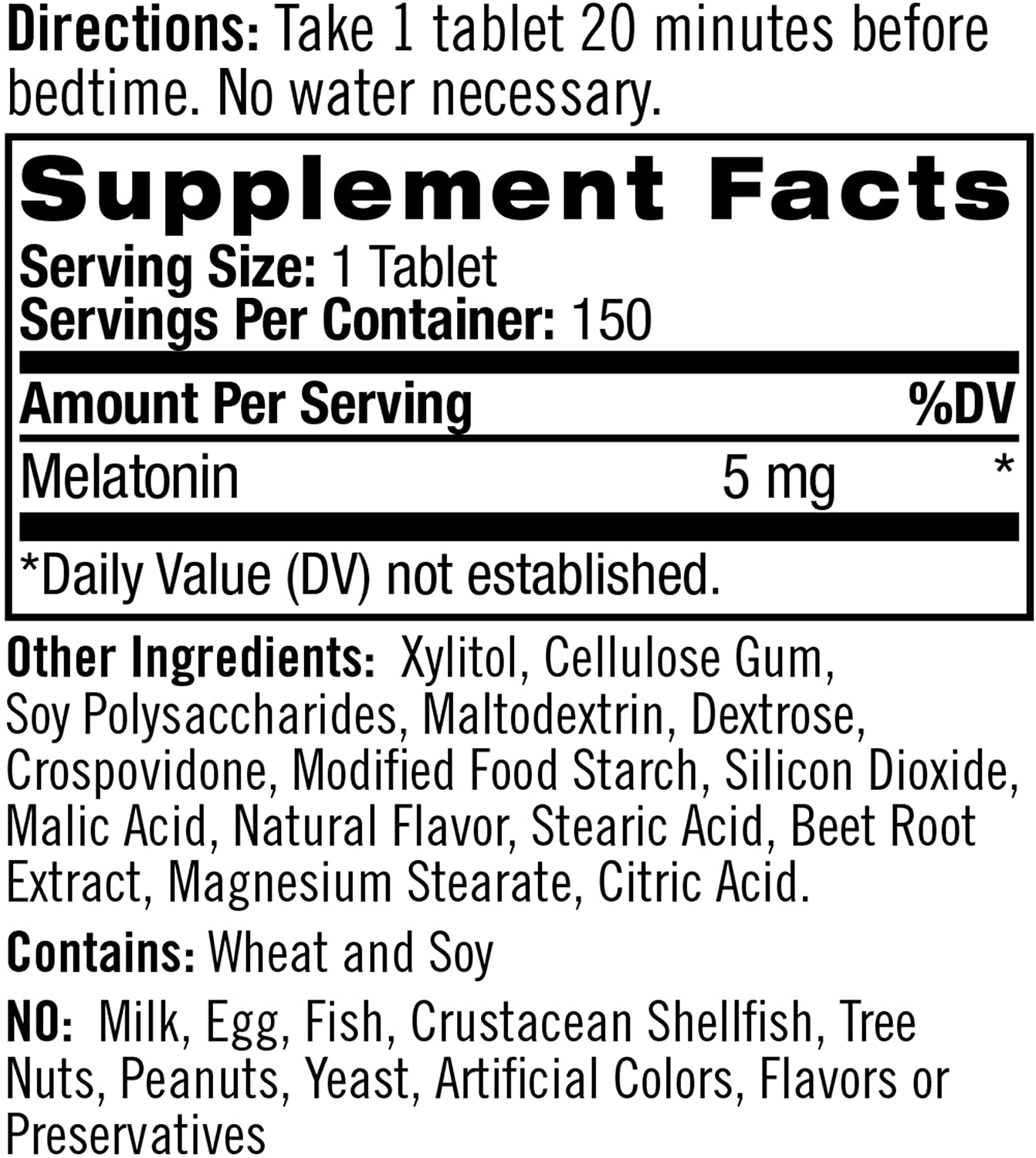 Directions: Take 1 tablet 20 minutes before bedtime. No water necessary.

Supplement Facts

Serving Size: 1 Tablet
Servings Per Container: 150

| Amount Per Serving | | %DV |
|---|---|---|
| Melatonin | 5 mg | * |

*Daily Value (DV) not established.

Other Ingredients: Xylitol, Cellulose Gum, Soy Polysaccharides, Maltodextrin, Dextrose, Crospovidone, Modified Food Starch, Silicon Dioxide, Malic Acid, Natural Flavor, Stearic Acid, Beet Root Extract, Magnesium Stearate, Citric Acid.

Contains: Wheat and Soy

NO: Milk, Egg, Fish, Crustacean Shellfish, Tree Nuts, Peanuts, Yeast, Artificial Colors, Flavors or Preservatives